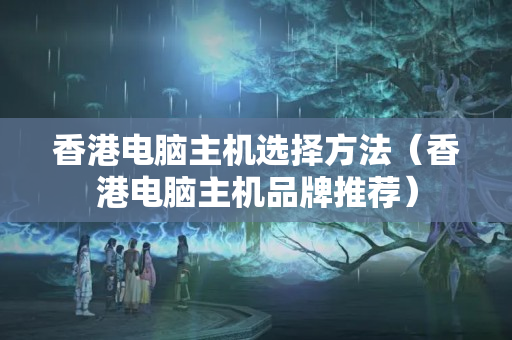 香港电脑主机选择方法（香港电脑主机品牌推荐）